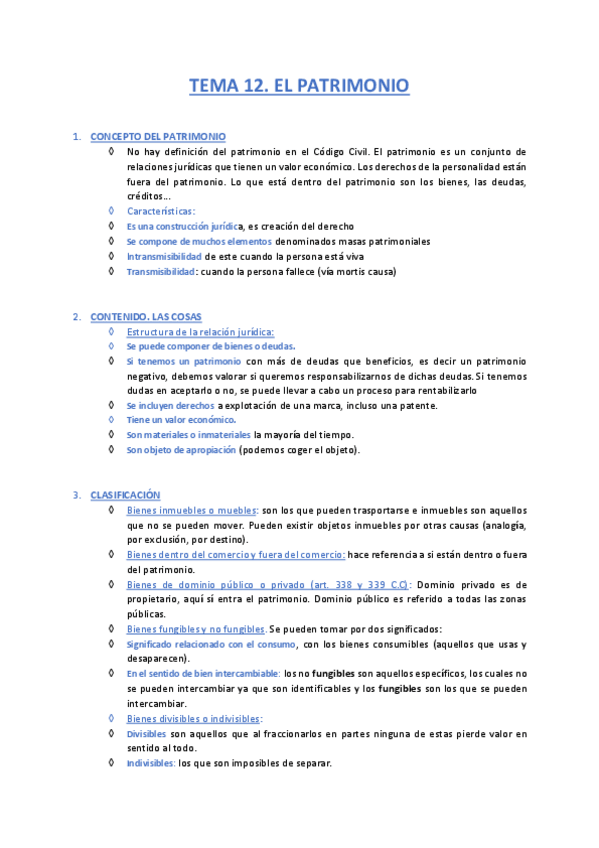 TEMA 12. EL PATRIMONIO

1. CONCEPTO DEL PATRIMONIO

◊ No hay definición del patrimonio en el Código Civil. El patrimonio es un conjunto de relaciones jurídicas que tienen un valor económico. Los derechos de la personalidad están fuera del patrimonio. Lo que está dentro del patrimonio son los bienes, las deudas, créditos...

◊ Características:

◊ Es una construcción jurídica, es creación del derecho

◊ Se compone de muchos elementos denominados masas patrimoniales

◊ Intransmisibilidad de este cuando la persona está viva

◊ Transmisibilidad: cuando la persona fallece (vía mortis causa)

2. CONTENIDO. LAS COSAS

◊ Estructura de la relación jurídica:

◊ Se puede componer de bienes o deudas.

◊ Si tenemos un patrimonio con más de deudas que beneficios, es decir un patrimonio negativo, debemos valorar si queremos responsabilizarnos de dichas deudas. Si tenemos dudas en aceptarlo o no, se puede llevar a cabo un proceso para rentabilizarlo

◊ Se incluyen derechos a explotación de una marca, incluso una patente.

◊ Tiene un valor económico.

◊ Son materiales o inmateriales la mayoría del tiempo.

◊ Son objeto de apropiación (podemos coger el objeto).

3. CLASIFICACIÓN

◊ Bienes inmuebles o muebles: son los que pueden trasportarse e inmuebles son aquellos que no se pueden mover. Pueden existir objetos inmuebles por otras causas (analogía, por exclusión, por destino).

◊ Bienes dentro del comercio y fuera del comercio: hace referencia a si están dentro o fuera del patrimonio.

◊ Bienes de dominio público o privado (art. 338 y 339 C.C): Dominio privado es de propietario, aquí sí entra el patrimonio. Dominio público es referido a todas las zonas públicas.

◊ Bienes fungibles y no fungibles. Se pueden tomar por dos significados:

◊ Significado relacionado con el consumo, con los bienes consumibles (aquellos que usas y desaparecen).

◊ En el sentido de bien intercambiable: los no fungibles son aquellos específicos, los cuales no se pueden intercambiar ya que son identificables y los fungibles son los que se pueden intercambiar.

◊ Bienes divisibles o indivisibles:

◊ Divisibles son aquellos que al fraccionarlos en partes ninguna de estas pierde valor en sentido al todo.

◊ Indivisibles: los que son imposibles de separar.